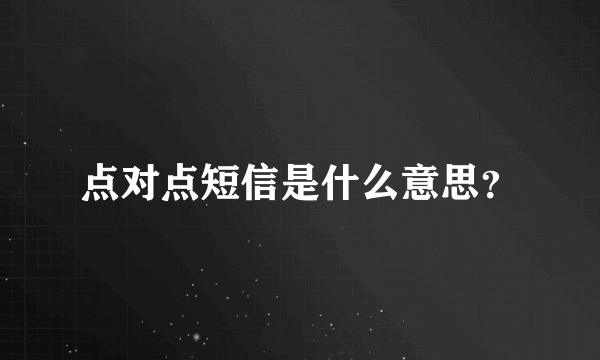 点对点短信是什么意思?